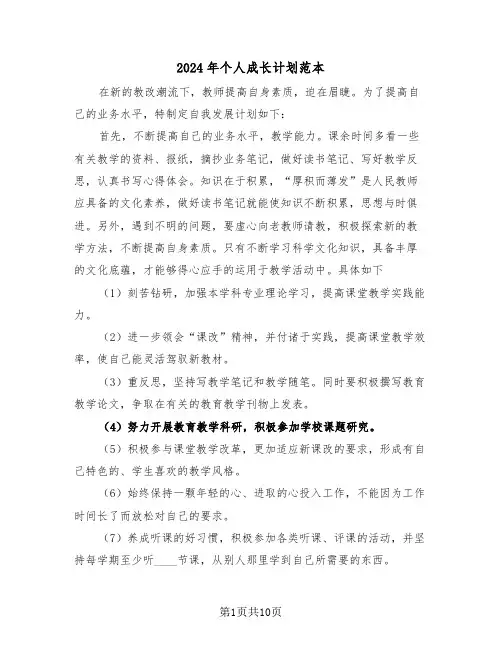 2024年个人成长计划范本

在新的教改潮流下，教师提高自身素质，迫在眉睫。为了提高自己的业务水平，特制定自我发展计划如下：

首先，不断提高自己的业务水平，教学能力。课余时间多看一些有关教学的资料、报纸，摘抄业务笔记，做好读书笔记、写好教学反思，认真书写心得体会。知识在于积累，“厚积而薄发”是人民教师应具备的文化素养，做好读书笔记就能使知识不断积累，思想与时俱进。另外，遇到不明的问题，要虚心向老教师请教，积极探索新的教学方法，不断提高自身素质。只有不断学习科学文化知识，具备丰厚的文化底蕴，才能够得心应手的运用于教学活动中。具体如下

（1）刻苦钻研，加强本学科专业理论学习，提高课堂教学实践能力。

（2）进一步领会“课改”精神，并付诸于实践，提高课堂教学效率，使自己能灵活驾驭新教材。

（3）重反思，坚持写教学笔记和教学随笔。同时要积极撰写教育教学论文，争取在有关的教育教学刊物上发表。

（4）努力开展教育教学科研，积极参加学校课题研究。

（5）积极参与课堂教学改革，更加适应新课改的要求，形成有自己特色的、学生喜欢的教学风格。

（6）始终保持一颗年轻的心、进取的心投入工作，不能因为工作时间长了而放松对自己的要求。

（7）养成听课的好习惯，积极参加各类听课、评课的活动，并坚持每学期至少听____节课，从别人那里学到自己所需要的东西。

第1页共10页